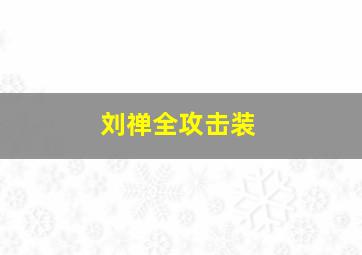 刘禅全攻击装